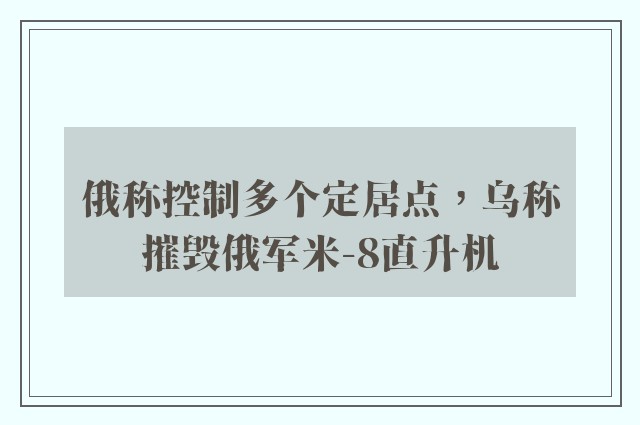 俄称控制多个定居点，乌称摧毁俄军米-8直升机